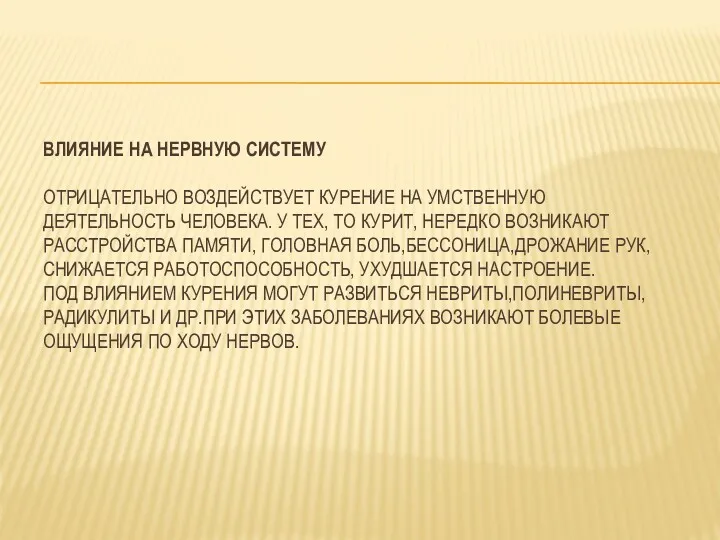 ВЛИЯНИЕ НА НЕРВНУЮ СИСТЕМУ

ОТРИЦАТЕЛЬНО ВОЗДЕЙСТВУЕТ КУРЕНИЕ НА УМСТВЕННУЮ ДЕЯТЕЛЬНОСТЬ ЧЕЛОВЕКА. У ТЕХ, ТО КУРИТ, НЕРЕДКО ВОЗНИКАЮТ РАССТРОЙСТВА ПАМЯТИ, ГОЛОВНАЯ БОЛЬ,БЕССОНИЦА,ДРОЖАНИЕ РУК, СНИЖАЕТСЯ РАБОТОСПОСОБНОСТЬ, УХУДШАЕТСЯ НАСТРОЕНИЕ.
ПОД ВЛИЯНИЕМ КУРЕНИЯ МОГУТ РАЗВИТЬСЯ НЕВРИТЫ,ПОЛИНЕВРИТЫ, РАДИКУЛИТЫ И ДР.ПРИ ЭТИХ ЗАБОЛЕВАНИЯХ ВОЗНИКАЮТ БОЛЕВЫЕ ОЩУЩЕНИЯ ПО ХОДУ НЕРВОВ.